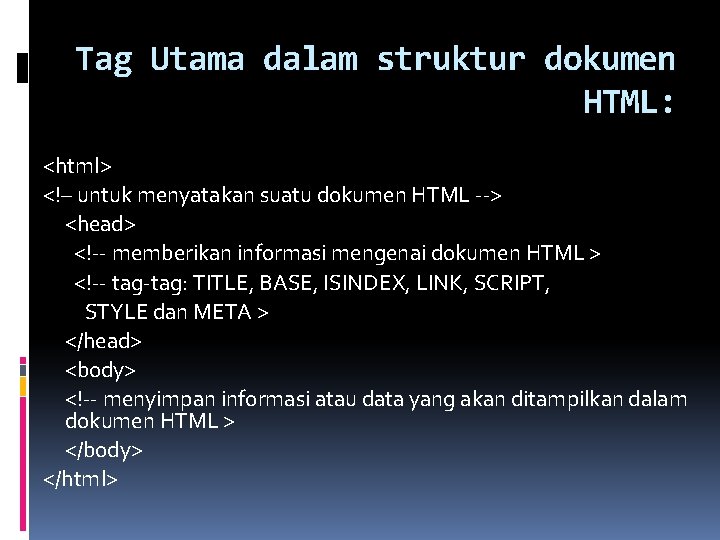 Tag Utama dalam struktur dokumen HTML:

<html>
<!– untuk menyatakan suatu dokumen HTML -->
<head>
<!-- memberikan informasi mengenai dokumen HTML >
<!-- tag-tag: TITLE, BASE, ISINDEX, LINK, SCRIPT, STYLE dan META >
</head>
<body>
<!-- menyimpan informasi atau data yang akan ditampilkan dalam dokumen HTML >
</body>
</html>